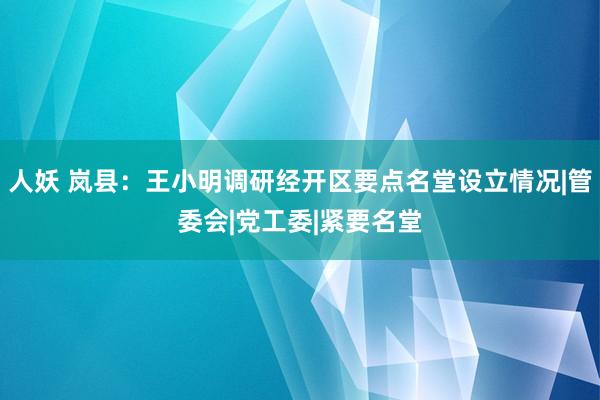 人妖 岚县：王小明调研经开区要点名堂设立情况|管委会|党工委|紧要名堂